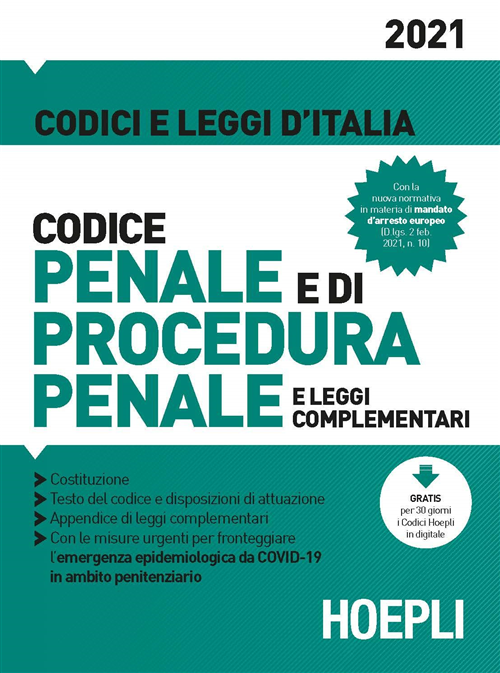 2021

CODICI E LEGGI D'ITALIA

Con la nuova normativa in materia di mandato d'arresto europeo (D.lgs. 2 feb. 2021, n. 10)

CODICE PENALE E DI PROCEDURA PENALE E LEGGI COMPLEMENTARI

Costituzione
Testo del codice e disposizioni di attuazione
Appendice di leggi complementari
Con le misure urgenti per fronteggiare l'emergenza epidemiologica da COVID-19 in ambito penitenziario

GRATIS per 30 giorni i Codici Hoepli in digitale

HOEPLI